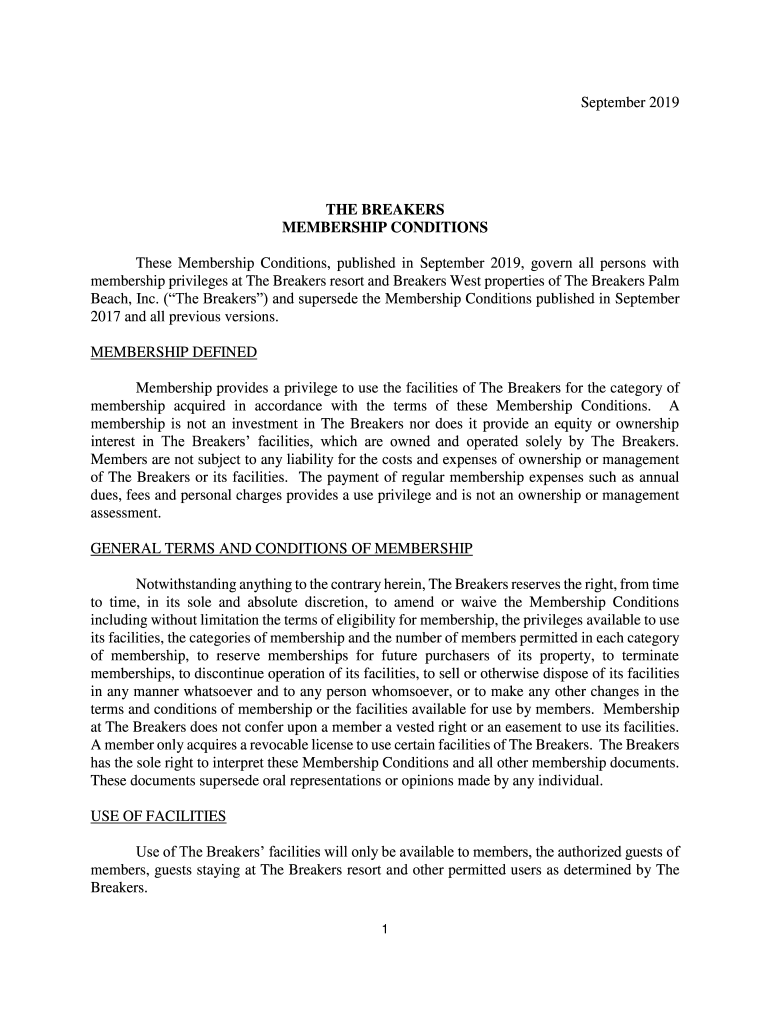 September 2019

THE BREAKERS
MEMBERSHIP CONDITIONS

These Membership Conditions, published in September 2019, govern all persons with membership privileges at The Breakers resort and Breakers West properties of The Breakers Palm Beach, Inc. (“The Breakers”) and supersede the Membership Conditions published in September 2017 and all previous versions.

MEMBERSHIP DEFINED

Membership provides a privilege to use the facilities of The Breakers for the category of membership acquired in accordance with the terms of these Membership Conditions. A membership is not an investment in The Breakers nor does it provide an equity or ownership interest in The Breakers’ facilities, which are owned and operated solely by The Breakers. Members are not subject to any liability for the costs and expenses of ownership or management of The Breakers or its facilities. The payment of regular membership expenses such as annual dues, fees and personal charges provides a use privilege and is not an ownership or management assessment.

GENERAL TERMS AND CONDITIONS OF MEMBERSHIP

Notwithstanding anything to the contrary herein, The Breakers reserves the right, from time to time, in its sole and absolute discretion, to amend or waive the Membership Conditions including without limitation the terms of eligibility for membership, the privileges available to use its facilities, the categories of membership and the number of members permitted in each category of membership, to reserve memberships for future purchasers of its property, to terminate memberships, to discontinue operation of its facilities, to sell or otherwise dispose of its facilities in any manner whatsoever and to any person whomsoever, or to make any other changes in the terms and conditions of membership or the facilities available for use by members. Membership at The Breakers does not confer upon a member a vested right or an easement to use its facilities. A member only acquires a revocable license to use certain facilities of The Breakers. The Breakers has the sole right to interpret these Membership Conditions and all other membership documents. These documents supersede oral representations or opinions made by any individual.

USE OF FACILITIES

Use of The Breakers’ facilities will only be available to members, the authorized guests of members, guests staying at The Breakers resort and other permitted users as determined by The Breakers.

1